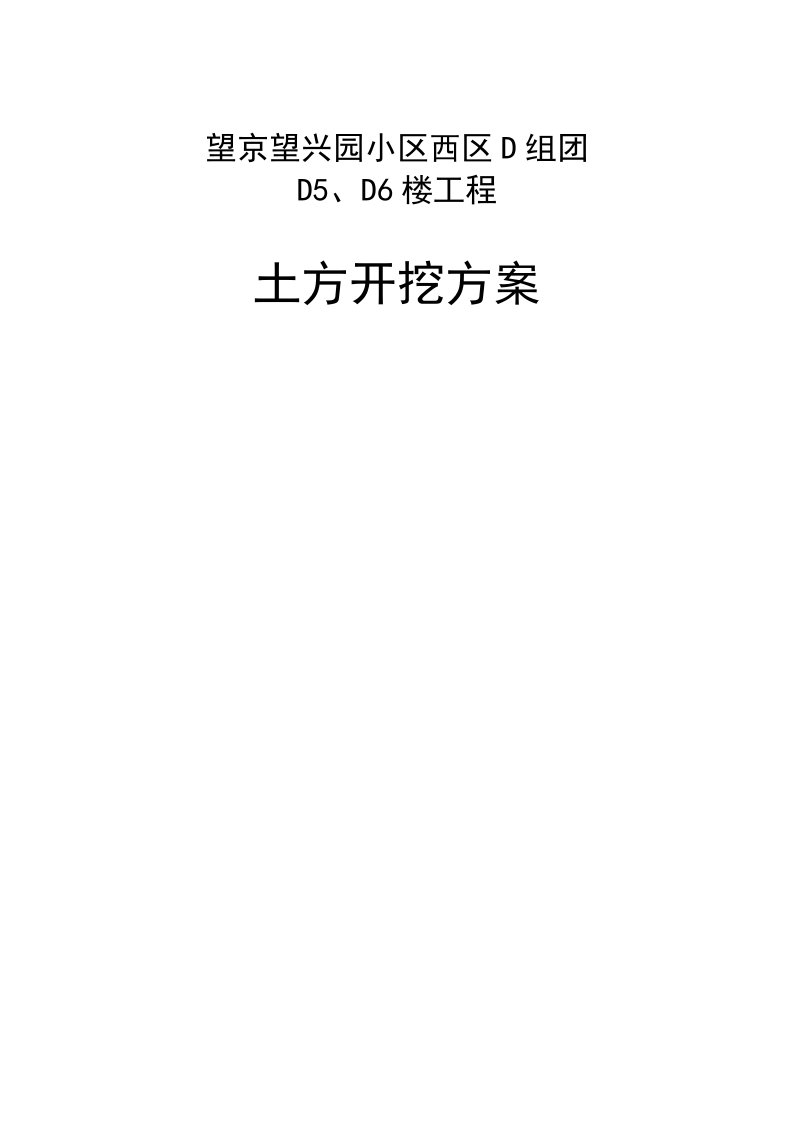 望京望兴园小区西区D组团
D5、D6楼工程

土方开挖方案